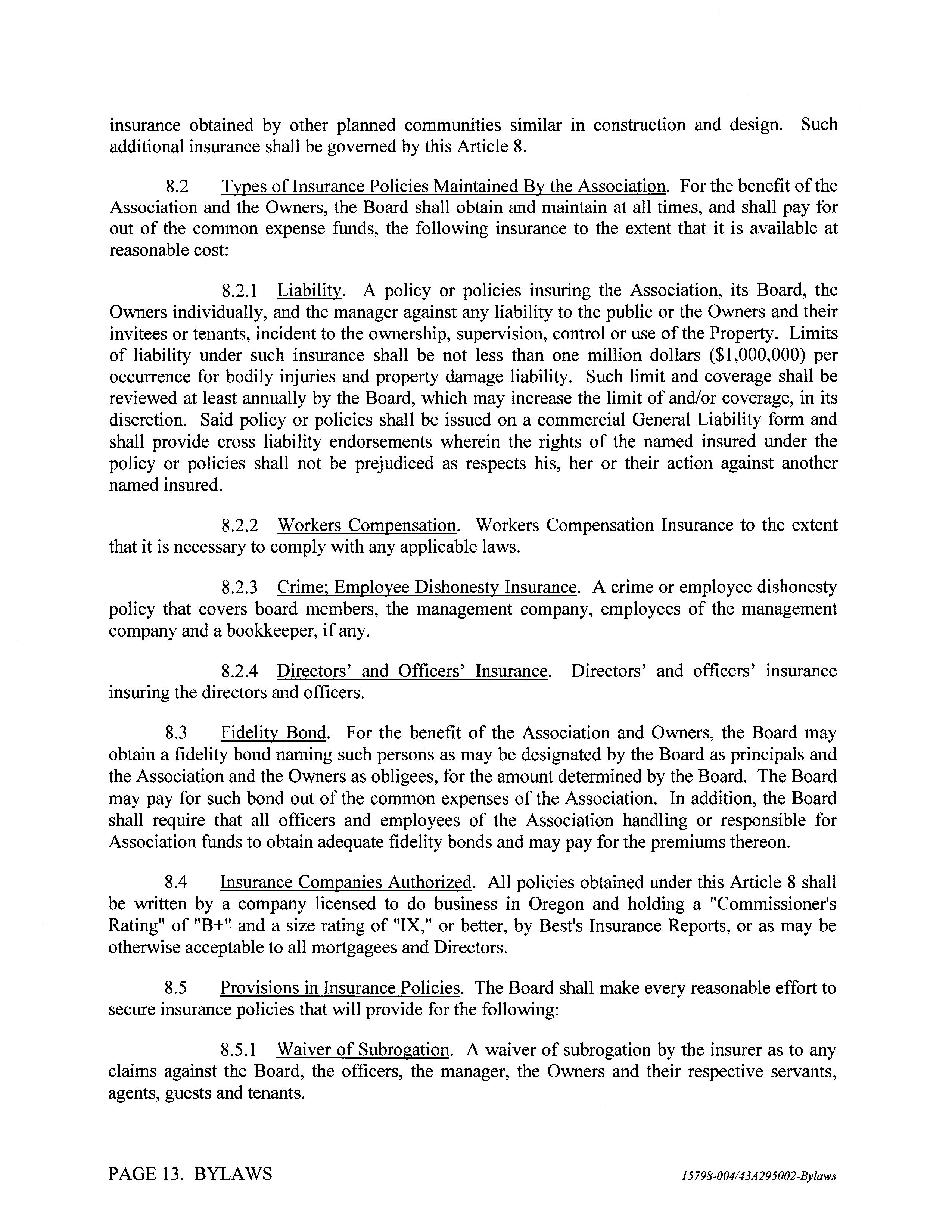 insurance obtained by other planned communities similar in construction and design. Such additional insurance shall be governed by this Article 8.

8.2 Types of Insurance Policies Maintained By the Association. For the benefit of the Association and the Owners, the Board shall obtain and maintain at all times, and shall pay for out of the common expense funds, the following insurance to the extent that it is available at reasonable cost:

8.2.1 Liability. A policy or policies insuring the Association, its Board, the Owners individually, and the manager against any liability to the public or the Owners and their invitees or tenants, incident to the ownership, supervision, control or use of the Property. Limits of liability under such insurance shall be not less than one million dollars ($1,000,000) per occurrence for bodily injuries and property damage liability. Such limit and coverage shall be reviewed at least annually by the Board, which may increase the limit of and/or coverage, in its discretion. Said policy or policies shall be issued on a commercial General Liability form and shall provide cross liability endorsements wherein the rights of the named insured under the policy or policies shall not be prejudiced as respects his, her or their action against another named insured.

8.2.2 Workers Compensation. Workers Compensation Insurance to the extent that it is necessary to comply with any applicable laws.

8.2.3 Crime; Employee Dishonesty Insurance. A crime or employee dishonesty policy that covers board members, the management company, employees of the management company and a bookkeeper, if any.

8.2.4 Directors' and Officers' Insurance. Directors' and officers' insurance insuring the directors and officers.

8.3 Fidelity Bond. For the benefit of the Association and Owners, the Board may obtain a fidelity bond naming such persons as may be designated by the Board as principals and the Association and the Owners as obligees, for the amount determined by the Board. The Board may pay for such bond out of the common expenses of the Association. In addition, the Board shall require that all officers and employees of the Association handling or responsible for Association funds to obtain adequate fidelity bonds and may pay for the premiums thereon.

8.4 Insurance Companies Authorized. All policies obtained under this Article 8 shall be written by a company licensed to do business in Oregon and holding a "Commissioner's Rating" of "B+" and a size rating of "IX," or better, by Best's Insurance Reports, or as may be otherwise acceptable to all mortgagees and Directors.

8.5 Provisions in Insurance Policies. The Board shall make every reasonable effort to secure insurance policies that will provide for the following:

8.5.1 Waiver of Subrogation. A waiver of subrogation by the insurer as to any claims against the Board, the officers, the manager, the Owners and their respective servants, agents, guests and tenants.

PAGE 13. BYLAWS

15798-004/43A295002-Bylaws